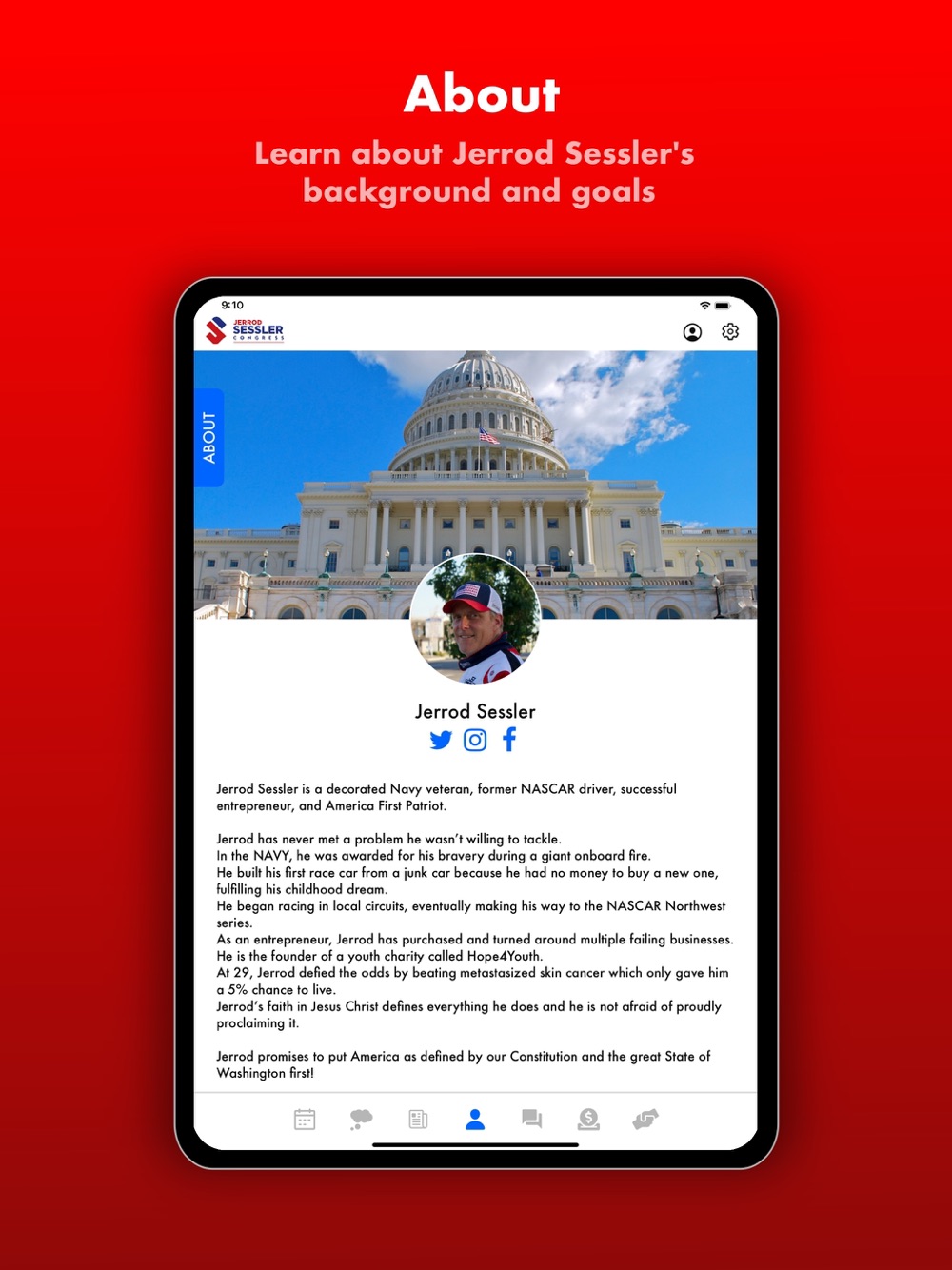 About

Learn about Jerrod Sessler's background and goals

9:10

JERROD SESSLER CONGRESS

ABOUT

Jerrod Sessler

Jerrod Sessler is a decorated Navy veteran, former NASCAR driver, successful entrepreneur, and America First Patriot.

Jerrod has never met a problem he wasn't willing to tackle.
In the NAVY, he was awarded for his bravery during a giant onboard fire.
He built his first race car from a junk car because he had no money to buy a new one, fulfilling his childhood dream.
He began racing in local circuits, eventually making his way to the NASCAR Northwest series.
As an entrepreneur, Jerrod has purchased and turned around multiple failing businesses.
He is the founder of a youth charity called Hope4Youth.
At 29, Jerrod defied the odds by beating metastasized skin cancer which only gave him a 5% chance to live.
Jerrod's faith in Jesus Christ defines everything he does and he is not afraid of proudly proclaiming it.

Jerrod promises to put America as defined by our Constitution and the great State of Washington first!